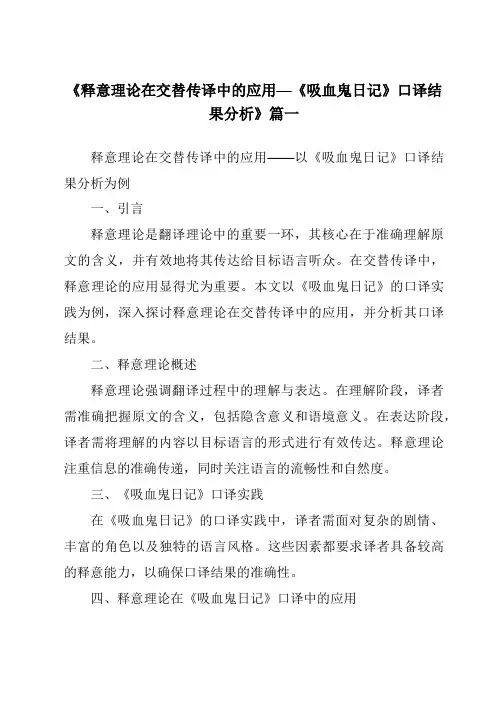 《释意理论在交替传译中的应用—《吸血鬼日记》口译结果分析》篇一

释意理论在交替传译中的应用——以《吸血鬼日记》口译结果分析为例

一、引言

释意理论是翻译理论中的重要一环，其核心在于准确理解原文的含义，并有效地将其传达给目标语言听众。在交替传译中，释意理论的应用显得尤为重要。本文以《吸血鬼日记》的口译实践为例，深入探讨释意理论在交替传译中的应用，并分析其口译结果。

二、释意理论概述

释意理论强调翻译过程中的理解与表达。在理解阶段，译者需准确把握原文的含义，包括隐含意义和语境意义。在表达阶段，译者需将理解的内容以目标语言的形式进行有效传达。释意理论注重信息的准确传递，同时关注语言的流畅性和自然度。

三、《吸血鬼日记》口译实践

在《吸血鬼日记》的口译实践中，译者需面对复杂的剧情、丰富的角色以及独特的语言风格。这些因素都要求译者具备较高的释意能力，以确保口译结果的准确性。

四、释意理论在《吸血鬼日记》口译中的应用